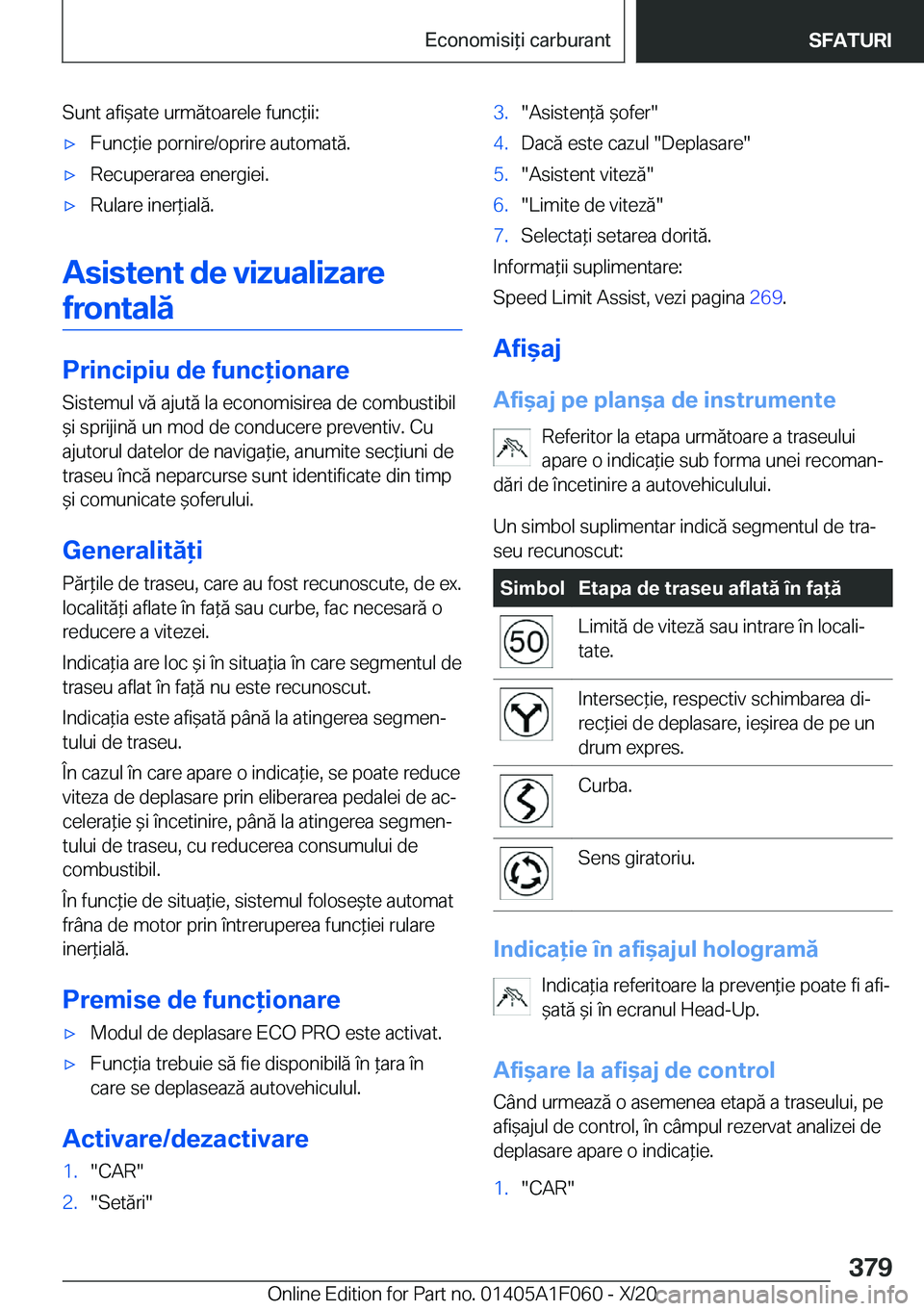 Economisiți carburant SFATURI

Sunt afișate următoarele funcții:

▷ Funcție pornire/oprire automată.

▷ Recuperarea energiei.

▷ Rulare inerțială.

Asistent de vizualizare frontală

Principiu de funcționare

Sistemul vă ajută la economisirea de combustibil și sprijină un mod de conducere preventiv. Cu ajutorul datelor de navigație, anumite secțiuni de traseu încă neparcurse sunt identificate din timp și comunicate șoferului.

Generalități

Părțile de traseu, care au fost recunoscute, de ex. localități aflate în față sau curbe, fac necesară o reducere a vitezei.

Indicația are loc și în situația în care segmentul de traseu aflat în față nu este recunoscut.

Indicația este afișată până la atingerea segmentului de traseu.

În cazul în care apare o indicație, se poate reduce viteza de deplasare prin eliberarea pedalei de accelerație și încetinire, până la atingerea segmentului de traseu, cu reducerea consumului de combustibil.

În funcție de situație, sistemul folosește automat frâna de motor prin întreruperea funcției rulare inerțială.

Premise de funcționare

▷ Modul de deplasare ECO PRO este activat.

▷ Funcția trebuie să fie disponibilă în țara în care se deplasează autovehiculul.

Activare/dezactivare

1. "CAR"

2. "Setări"

3. "Asistență șofer"

4. Dacă este cazul "Deplasare"

5. "Asistent viteză"

6. "Limite de viteză"

7. Selectați setarea dorită.

Informații suplimentare:

Speed Limit Assist, vezi pagina 269.

Afișaj

Afișaj pe planșa de instrumente

Referitor la etapa următoare a traseului apare o indicație sub forma unei recomandări de încetinire a autovehiculului.

Un simbol suplimentar indică segmentul de traseu recunoscut:

| Simbol | Etapa de traseu aflată în față |
|---|---|
| 50 | Limită de viteză sau intrare în localitate. |
| | Intersecție, respectiv schimbarea direcției de deplasare, ieșirea de pe un drum expres. |
| | Curba. |
| | Sens giratoriu. |

Indicație în afișajul hologramă

Indicația referitoare la prevenție poate fi afișată și în ecranul Head-Up.

Afișare la afișaj de control

Când urmează o asemenea etapă a traseului, pe afișajul de control, în câmpul rezervat analizei de deplasare apare o indicație.

1. "CAR"

379

Online Edition for Part no. 01405A1F060 - X/20 carmanualsonline.info